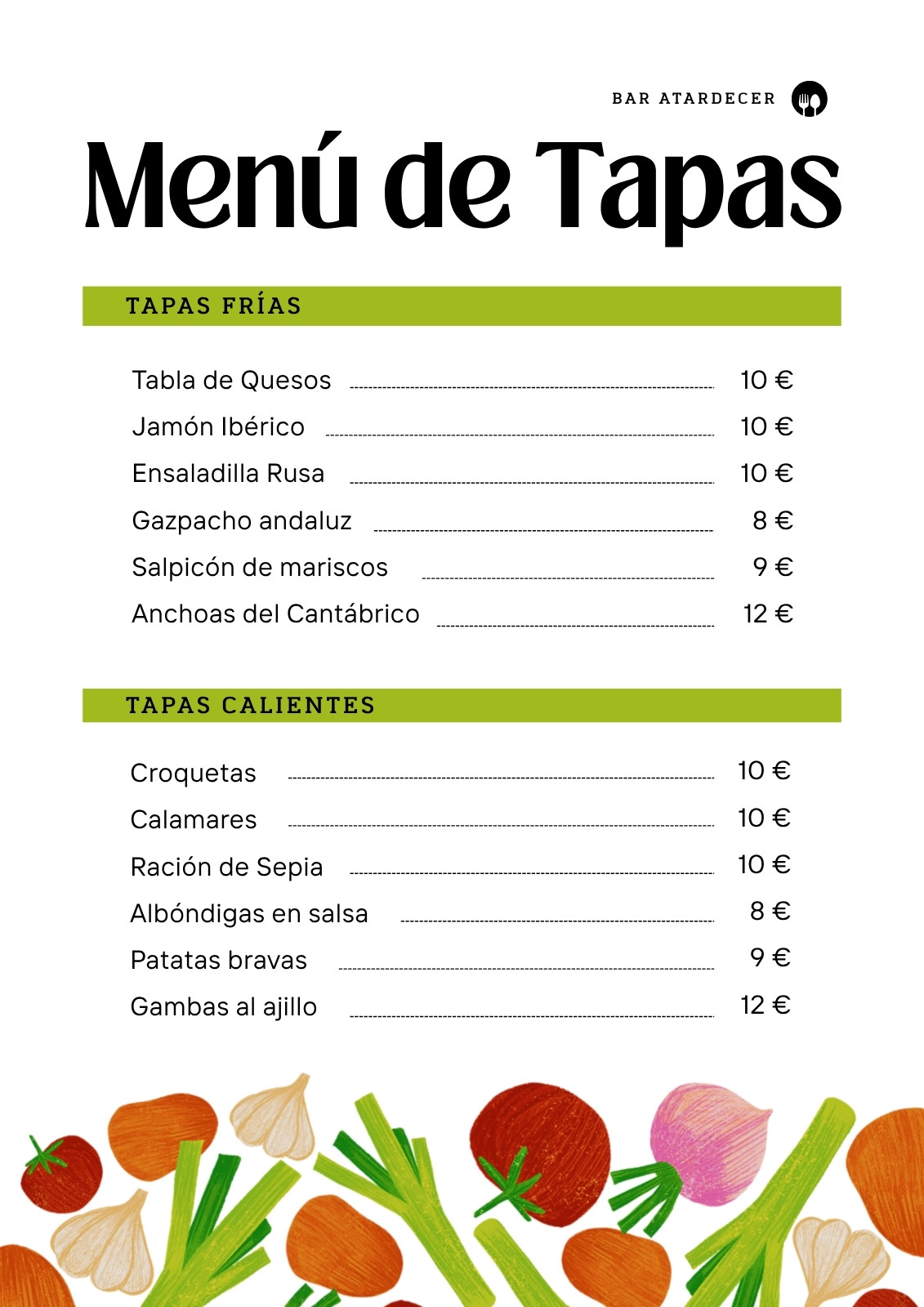 BAR ATARDECER

Menú de Tapas

TAPAS FRÍAS

Tabla de Quesos 10 €
Jamón Ibérico 10 €
Ensaladilla Rusa 10 €
Gazpacho andaluz 8 €
Salpicón de mariscos 9 €
Anchoas del Cantábrico 12 €

TAPAS CALIENTES

Croquetas 10 €
Calamares 10 €
Ración de Sepia 10 €
Albóndigas en salsa 8 €
Patatas bravas 9 €
Gambas al ajillo 12 €